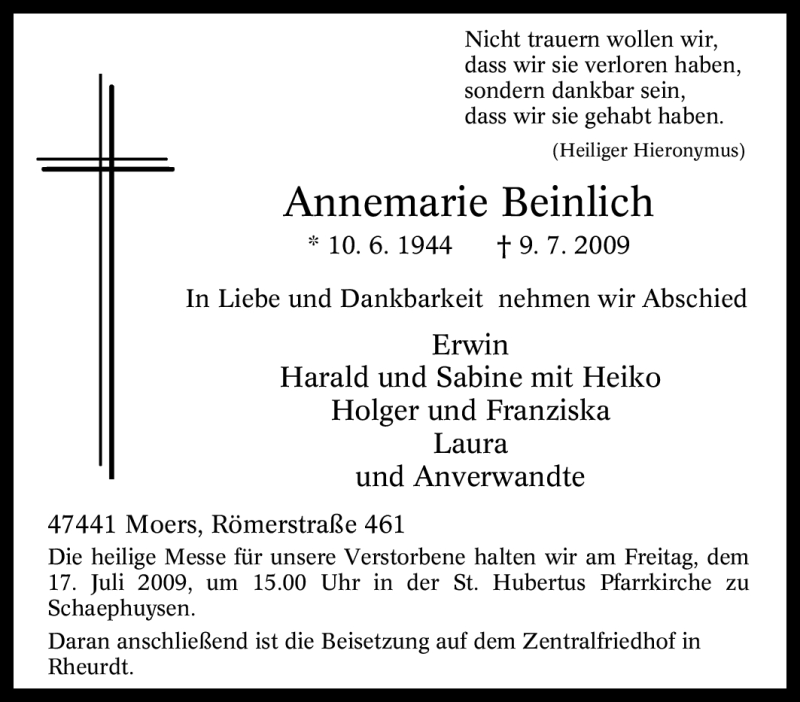 Nicht trauern wollen wir,
dass wir sie verloren haben,
sondern dankbar sein,
dass wir sie gehabt haben.
(Heiliger Hieronymus)

Annemarie Beinlich

* 10. 6. 1944 † 9. 7. 2009

In Liebe und Dankbarkeit nehmen wir Abschied

Erwin
Harald und Sabine mit Heiko
Holger und Franziska
Laura
und Anverwandte

47441 Moers, Römerstraße 461

Die heilige Messe für unsere Verstorbene halten wir am Freitag, dem 17. Juli 2009, um 15.00 Uhr in der St. Hubertus Pfarrkirche zu Schaephuysen.

Daran anschließend ist die Beisetzung auf dem Zentralfriedhof in Rheurdt.